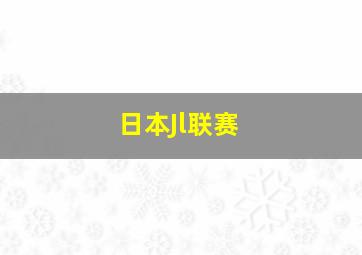 日本Jl联赛